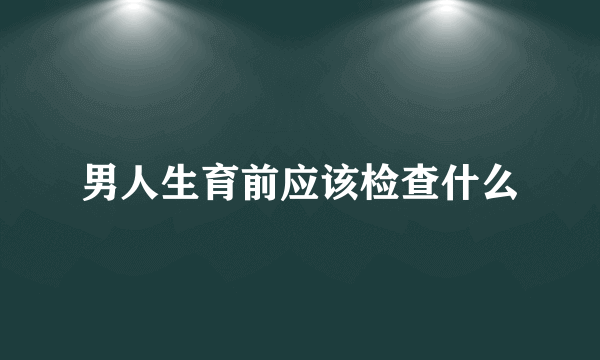 男人生育前应该检查什么